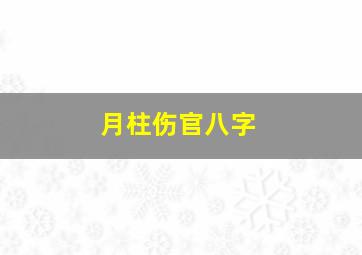 月柱伤官八字